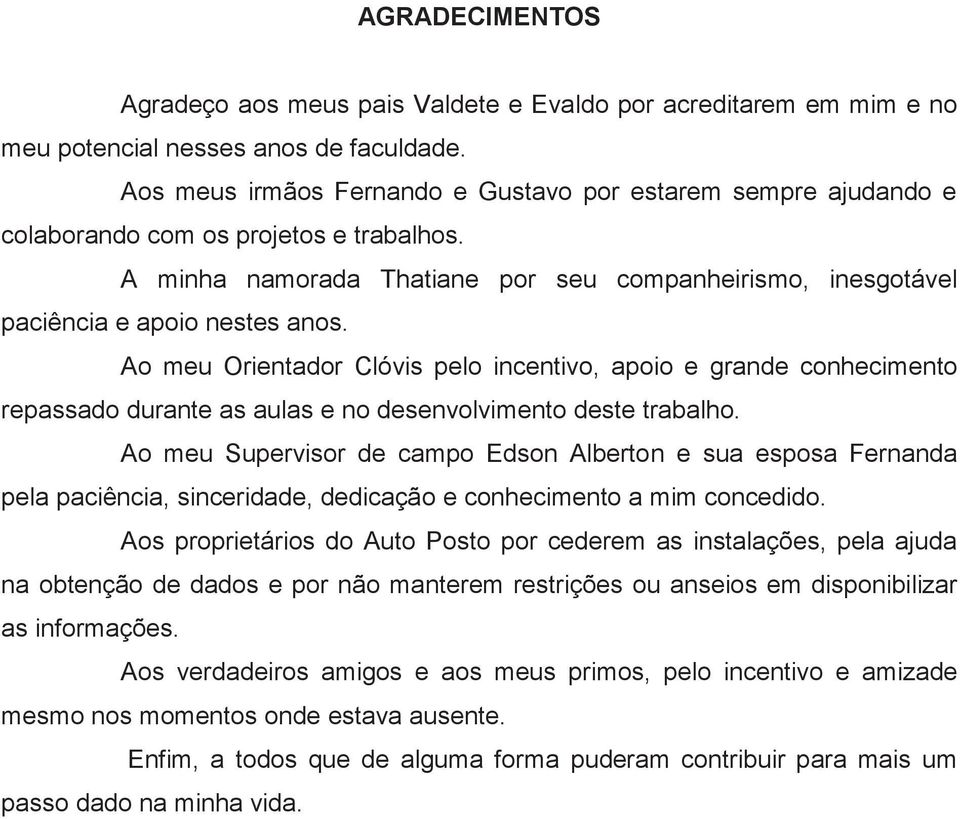 AGRADECIMENTOS

Agradeço aos meus pais Valdete e Evaldo por acreditarem em mim e no meu potencial nesses anos de faculdade.

Aos meus irmãos Fernando e Gustavo por estarem sempre ajudando e colaborando com os projetos e trabalhos.

A minha namorada Thatiane por seu companheirismo, inesgotável paciência e apoio nestes anos.

Ao meu Orientador Clóvis pelo incentivo, apoio e grande conhecimento repassado durante as aulas e no desenvolvimento deste trabalho.

Ao meu Supervisor de campo Edson Alberton e sua esposa Fernanda pela paciência, sinceridade, dedicação e conhecimento a mim concedido.

Aos proprietários do Auto Posto por cederem as instalações, pela ajuda na obtenção de dados e por não manterem restrições ou anseios em disponibilizar as informações.

Aos verdadeiros amigos e aos meus primos, pelo incentivo e amizade mesmo nos momentos onde estava ausente.

Enfim, a todos que de alguma forma puderam contribuir para mais um passo dado na minha vida.